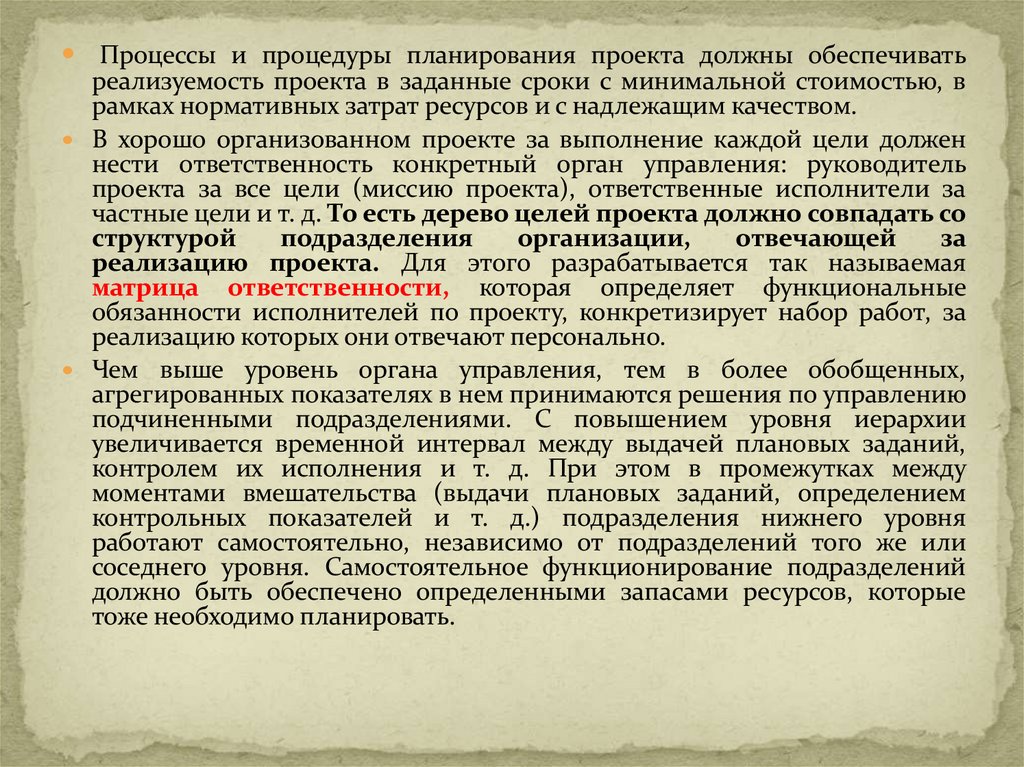 • Процессы и процедуры планирования проекта должны обеспечивать реализуемость проекта в заданные сроки с минимальной стоимостью, в рамках нормативных затрат ресурсов и с надлежащим качеством.

• В хорошо организованном проекте за выполнение каждой цели должен нести ответственность конкретный орган управления: руководитель проекта за все цели (миссию проекта), ответственные исполнители за частные цели и т. д. То есть дерево целей проекта должно совпадать со структурой подразделения организации, отвечающей за реализацию проекта. Для этого разрабатывается так называемая матрица ответственности, которая определяет функциональные обязанности исполнителей по проекту, конкретизирует набор работ, за реализацию которых они отвечают персонально.

• Чем выше уровень органа управления, тем в более обобщенных, агрегированных показателях в нем принимаются решения по управлению подчиненными подразделениями. С повышением уровня иерархии увеличивается временной интервал между выдачей плановых заданий, контролем их исполнения и т. д. При этом в промежутках между моментами вмешательства (выдачи плановых заданий, определением контрольных показателей и т. д.) подразделения нижнего уровня работают самостоятельно, независимо от подразделений того же или соседнего уровня. Самостоятельное функционирование подразделений должно быть обеспечено определенными запасами ресурсов, которые тоже необходимо планировать.